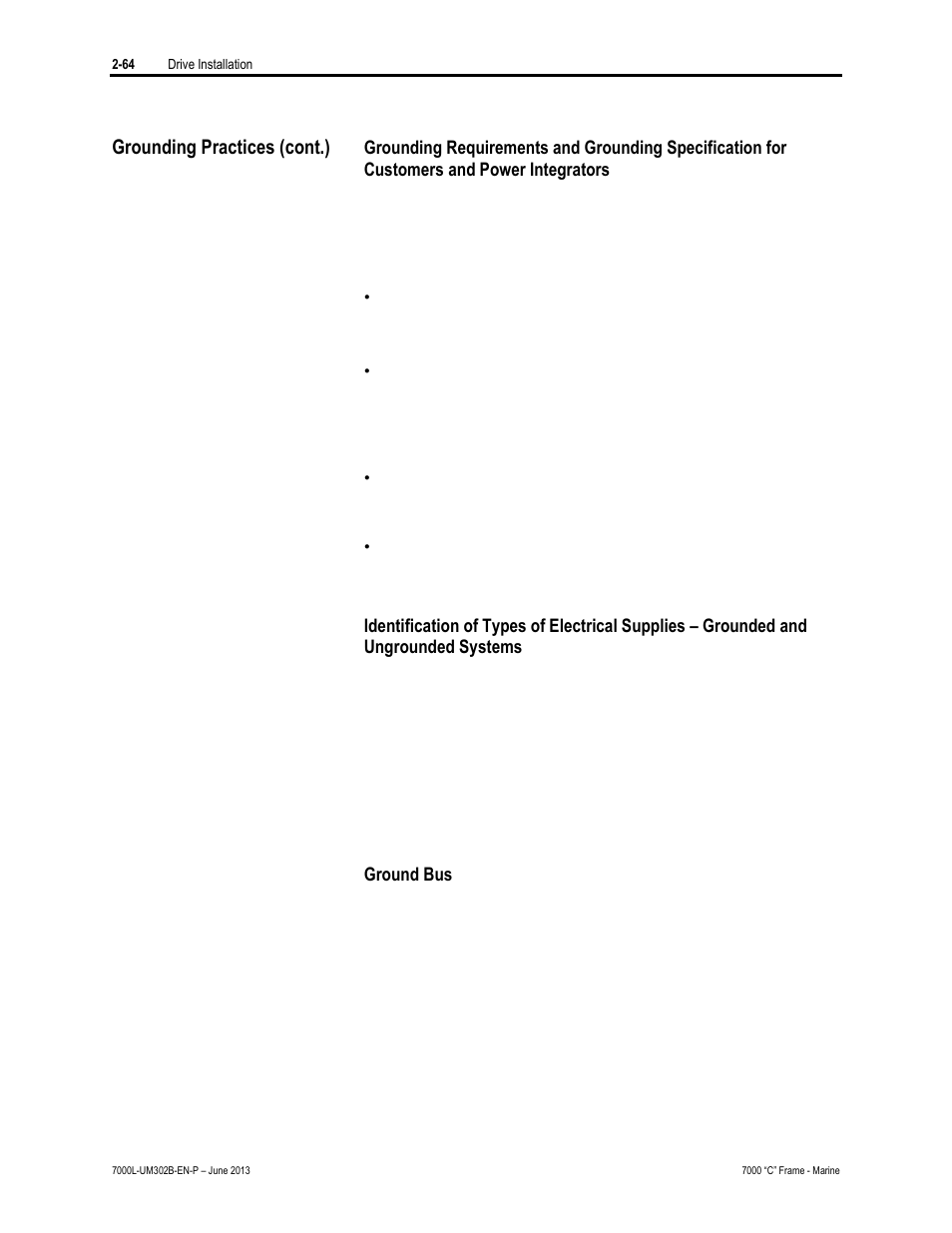 2-64 Drive Installation

Grounding Practices (cont.)

Grounding Requirements and Grounding Specification for Customers and Power Integrators

•

•

•

•

Identification of Types of Electrical Supplies – Grounded and Ungrounded Systems

Ground Bus

7000L-UM302B-EN-P – June 2013

7000 "C" Frame - Marine